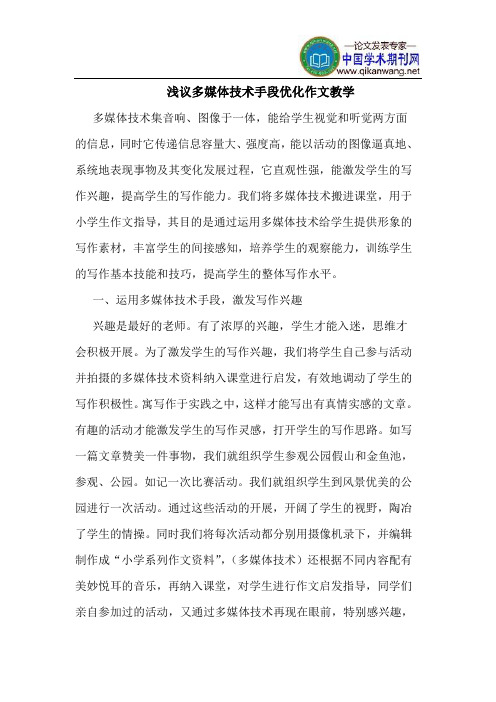 —论文发表专家—
中国学术期刊网
www.qikanwang.net

浅议多媒体技术手段优化作文教学

多媒体技术集音响、图像于一体，能给学生视觉和听觉两方面的信息，同时它传递信息容量大、强度高，能以活动的图像逼真地、系统地表现事物及其变化发展过程，它直观性强，能激发学生的写作兴趣，提高学生的写作能力。我们将多媒体技术搬进课堂，用于小学生作文指导，其目的是通过运用多媒体技术给学生提供形象的写作素材，丰富学生的间接感知，培养学生的观察能力，训练学生的写作基本技能和技巧，提高学生的整体写作水平。

一、运用多媒体技术手段，激发写作兴趣

兴趣是最好的老师。有了浓厚的兴趣，学生才能入迷，思维才会积极开展。为了激发学生的写作兴趣，我们将学生自己参与活动并拍摄的多媒体技术资料纳入课堂进行启发，有效地调动了学生的写作积极性。寓写作于实践之中，这样才能写出有真情实感的文章。有趣的活动才能激发学生的写作灵感，打开学生的写作思路。如写一篇文章赞美一件事物，我们就组织学生参观公园假山和金鱼池，参观、公园。如记一次比赛活动。我们就组织学生到风景优美的公园进行一次活动。通过这些活动的开展，开阔了学生的视野，陶冶了学生的情操。同时我们将每次活动都分别用摄像机录下，并编辑制作成“小学系列作文资料”，（多媒体技术）还根据不同内容配有美妙悦耳的音乐，再纳入课堂，对学生进行作文启发指导，同学们亲自参加过的活动，又通过多媒体技术再现在眼前，特别感兴趣，